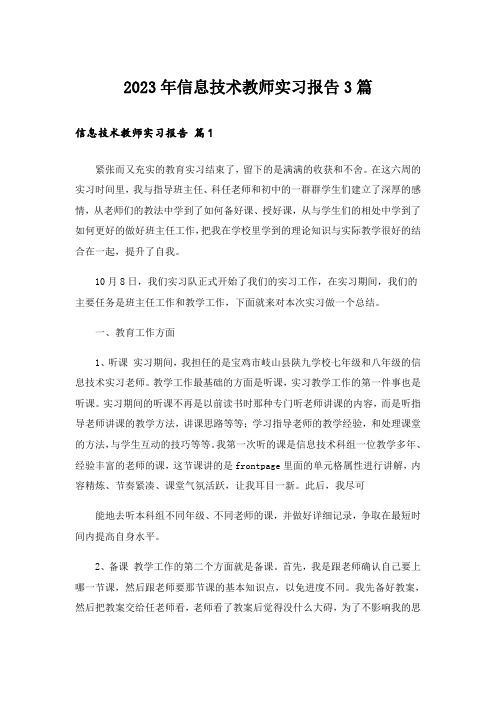 2023年信息技术教师实习报告3篇

信息技术教师实习报告 篇1

紧张而又充实的教育实习结束了，留下的是满满的收获和不舍。在这六周的实习时间里，我与指导班主任、科任老师和初中的一群群学生们建立了深厚的感情，从老师们的教法中学到了如何备好课、授好课，从与学生们的相处中学到了如何更好的做好班主任工作，把我在学校里学到的理论知识与实际教学很好的结合在一起，提升了自我。

10月8日，我们实习队正式开始了我们的实习工作，在实习期间，我们的主要任务是班主任工作和教学工作，下面就来对本次实习做一个总结。

一、教育工作方面

1、听课 实习期间，我担任的是宝鸡市岐山县陕九学校七年级和八年级的信息技术实习老师。教学工作最基础的方面是听课，实习教学工作的第一件事也是听课。实习期间的听课不再是以前读书时那种专门听老师讲课的内容，而是听指导老师讲课的教学方法，讲课思路等等；学习指导老师的教学经验，和处理课堂的方法，与学生互动的技巧等等。我第一次听的课是信息技术科组一位教学多年、经验丰富的老师的课，这节课讲的是frontpage里面的单元格属性进行讲解，内容精炼、节奏紧凑、课堂气氛活跃，让我耳目一新。此后，我尽可

能地去听本科组不同年级、不同老师的课，并做好详细记录，争取在最短时间内提高自身水平。

2、备课 教学工作的第二个方面就是备课。首先，我是跟老师确认自己要上哪一节课，然后跟老师要那节课的基本知识点，以免进度不同。我先备好教案，然后把教案交给任老师看，老师看了教案后觉得没什么大碍，为了不影响我的思